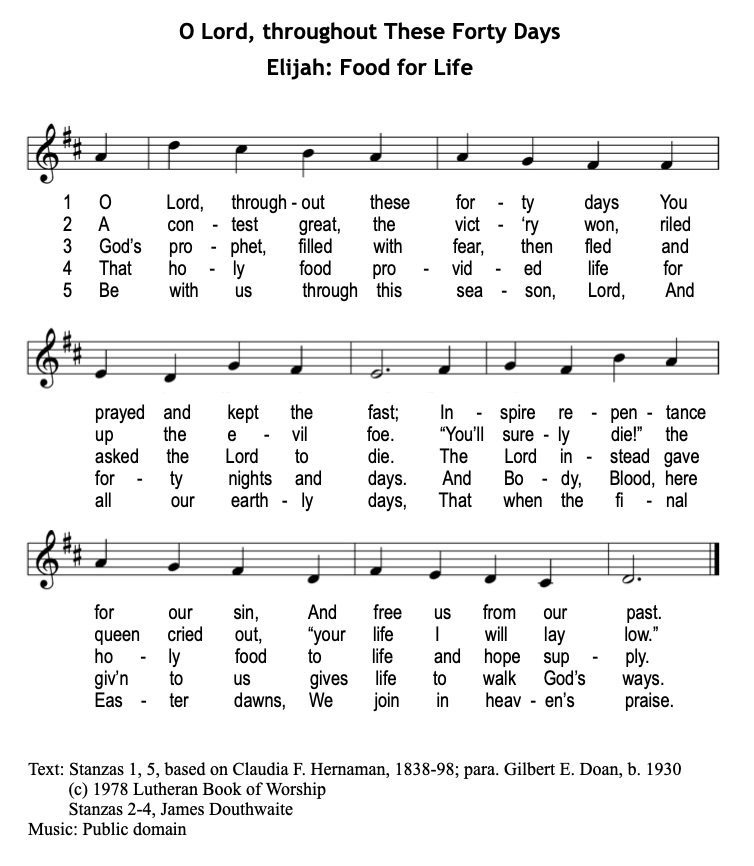 O Lord, throughout These Forty Days
Elijah: Food for Life

1 O Lord, through - out these for - ty days You
2 A con - test great, the vict - 'ry won, riled
3 God's pro - phet, filled with fear, then fled and
4 That ho - ly food pro - vid - ed life for
5 Be with us through this sea - son, Lord, And

prayed and kept the fast; In - spire re - pen - tance
up the e - vil foe. "You'll sure - ly die!" the
asked the Lord to die. The Lord in - stead gave
for - ty nights and days. And Bo - dy, Blood, here
all our earth - ly days, That when the fi - nal

for our sin, And free us from our past.
queen cried out, "your life I will lay low."
ho - ly food to life and hope sup - ply.
giv'n to us gives life to walk God's ways.
Eas - ter dawns, We join in heav - en's praise.

Text: Stanzas 1, 5, based on Claudia F. Hernaman, 1838-98; para. Gilbert E. Doan, b. 1930
(c) 1978 Lutheran Book of Worship
Stanzas 2-4, James Douthwaite
Music: Public domain